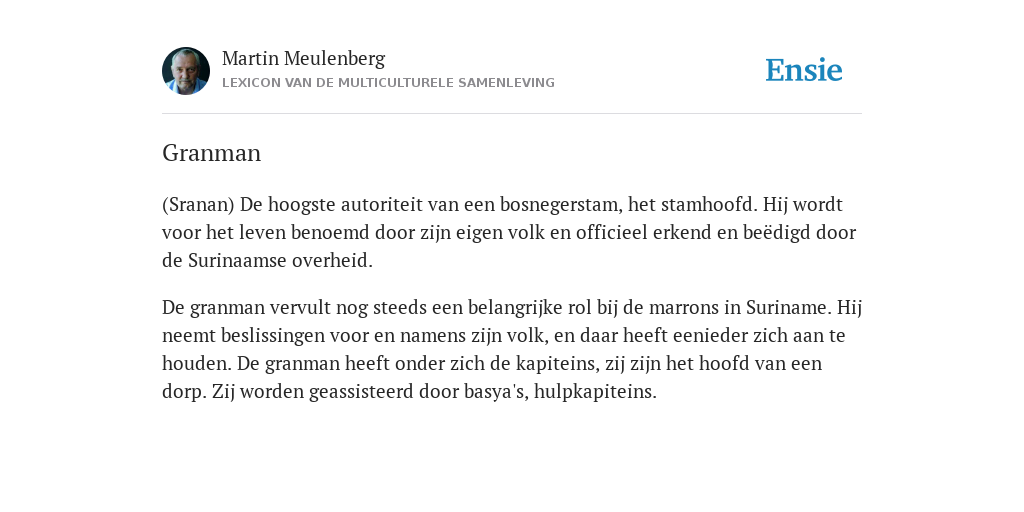 Martin Meulenberg
LEXICON VAN DE MULTICULTURELE SAMENLEVING

Ensie

Granman

(Sranan) De hoogste autoriteit van een bosnegerstam, het stamhoofd. Hij wordt voor het leven benoemd door zijn eigen volk en officieel erkend en beëdigd door de Surinaamse overheid.

De granman vervult nog steeds een belangrijke rol bij de marrons in Suriname. Hij neemt beslissingen voor en namens zijn volk, en daar heeft eenieder zich aan te houden. De granman heeft onder zich de kapiteins, zij zijn het hoofd van een dorp. Zij worden geassisteerd door basya's, hulpkapiteins.